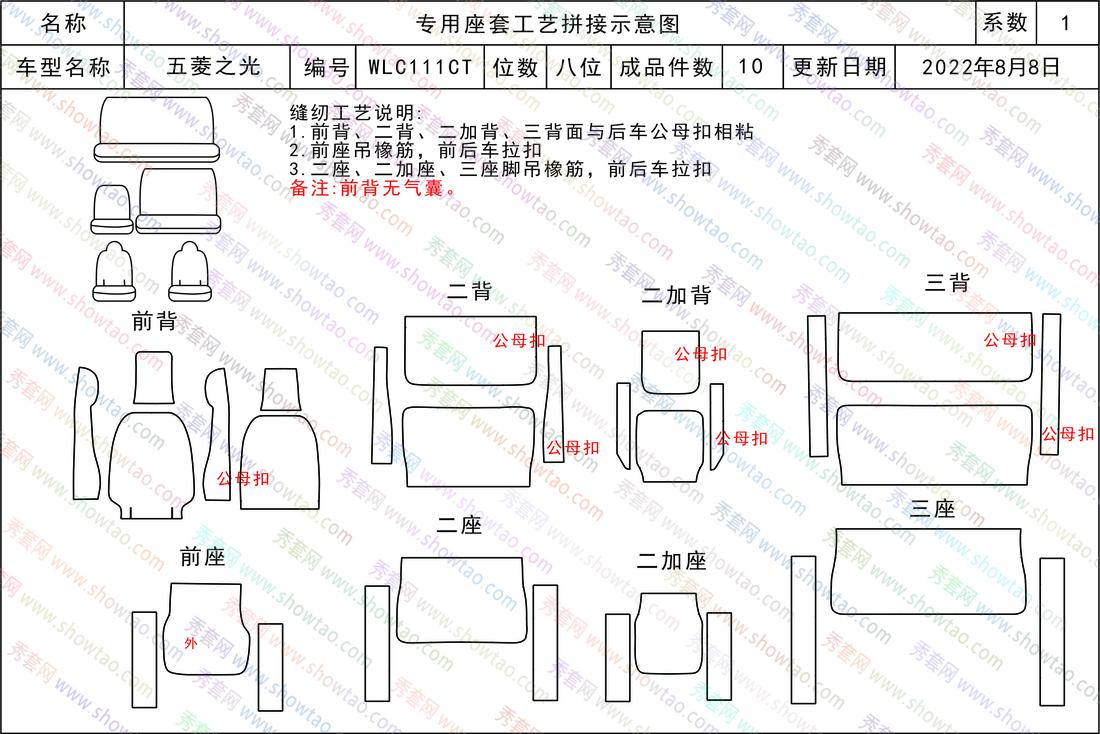 | 名称 | 专用座套工艺拼接示意图 | 系数 | 1 |
|---|---|---|---|

| 车型名称 | 五菱之光 | 编号 | WLC111CT | 位数 | 八位 | 成品件数 | 10 | 更新日期 | 2022年8月8日 |
|---|---|---|---|---|---|---|---|---|---|

缝纫工艺说明:
1.前背、二背、二加背、三背面与后车公母扣相粘
2.前座吊橡筋，前后车拉扣
3.二座、二加座、三座脚吊橡筋，前后车拉扣
备注:前背无气囊。

前背

公母扣

二背

公母扣

公母扣

二加背

公母扣

公母扣

三背

公母扣

公母扣

前座

外

二座

二加座

三座

秀套网 www.showtao.com